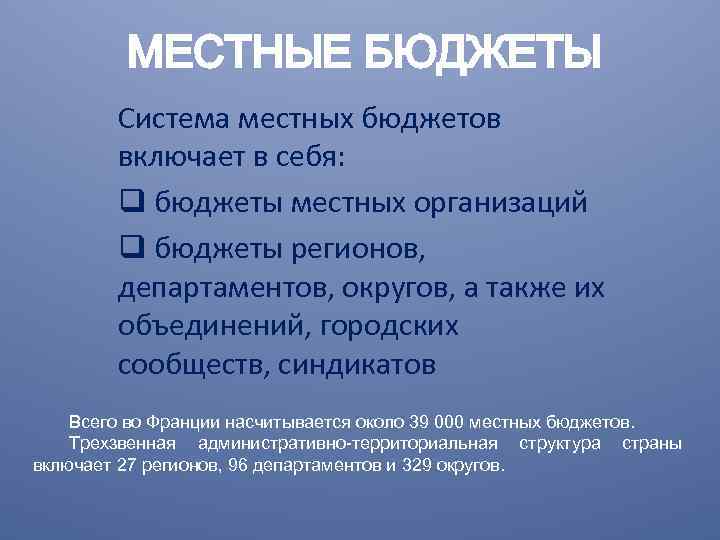 МЕСТНЫЕ БЮДЖЕТЫ

Система местных бюджетов включает в себя:

❑ бюджеты местных организаций

❑ бюджеты регионов, департаментов, округов, а также их объединений, городских сообществ, синдикатов

Всего во Франции насчитывается около 39 000 местных бюджетов.

Трехзвенная административно-территориальная структура страны включает 27 регионов, 96 департаментов и 329 округов.